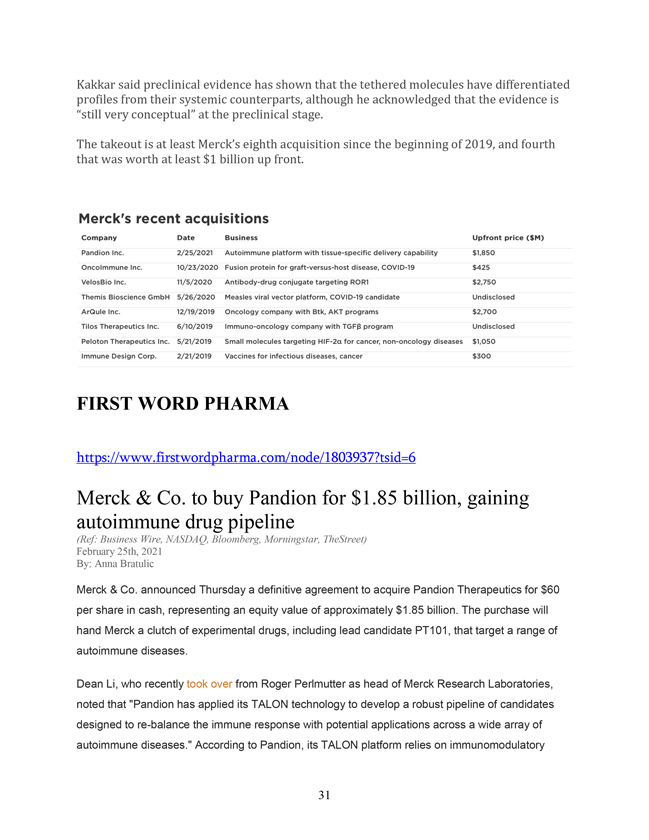 Kakkar said preclinical evidence has shown that the tethered molecules have differentiated profiles from their systemic counterparts, although he acknowledged that the evidence is "still very conceptual" at the preclinical stage.

The takeout is at least Merck's eighth acquisition since the beginning of 2019, and fourth that was worth at least $1 billion up front.

Merck's recent acquisitions

| Company | Date | Business | Upfront price ($M) |
|---|---|---|---|
| Pandion Inc. | 2/25/2021 | Autoimmune platform with tissue-specific delivery capability | $1,850 |
| OncoImmune Inc. | 10/23/2020 | Fusion protein for graft-versus-host disease, COVID-19 | $425 |
| VelosBio Inc. | 11/5/2020 | Antibody-drug conjugate targeting ROR1 | $2,750 |
| Themis Bioscience GmbH | 5/26/2020 | Measles viral vector platform, COVID-19 candidate | Undisclosed |
| ArQule Inc. | 12/19/2019 | Oncology company with Btk, AKT programs | $2,700 |
| Tilos Therapeutics Inc. | 6/10/2019 | Immuno-oncology company with TGFβ program | Undisclosed |
| Peloton Therapeutics Inc. | 5/21/2019 | Small molecules targeting HIF-2α for cancer, non-oncology diseases | $1,050 |
| Immune Design Corp. | 2/21/2019 | Vaccines for infectious diseases, cancer | $300 |

FIRST WORD PHARMA

https://www.firstwordpharma.com/node/1803937?tsid=6

Merck & Co. to buy Pandion for $1.85 billion, gaining autoimmune drug pipeline
(Ref: Business Wire, NASDAQ, Bloomberg, Morningstar, TheStreet)
February 25th, 2021
By: Anna Bratulic

Merck & Co. announced Thursday a definitive agreement to acquire Pandion Therapeutics for $60 per share in cash, representing an equity value of approximately $1.85 billion. The purchase will hand Merck a clutch of experimental drugs, including lead candidate PT101, that target a range of autoimmune diseases.

Dean Li, who recently took over from Roger Perlmutter as head of Merck Research Laboratories, noted that "Pandion has applied its TALON technology to develop a robust pipeline of candidates designed to re-balance the immune response with potential applications across a wide array of autoimmune diseases." According to Pandion, its TALON platform relies on immunomodulatory

31